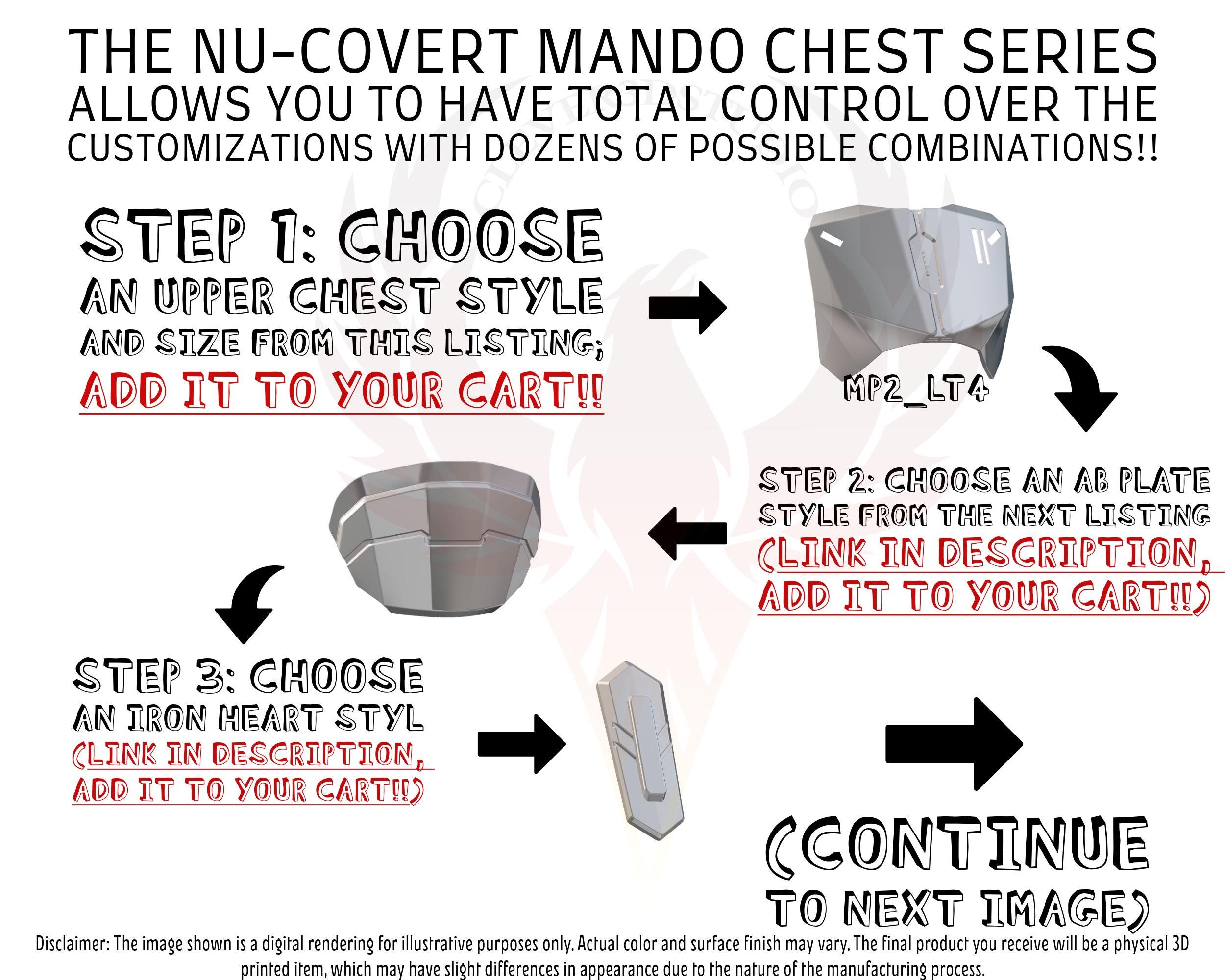 THE NU-COVERT MANDO CHEST SERIES ALLOWS YOU TO HAVE TOTAL CONTROL OVER THE CUSTOMIZATIONS WITH DOZENS OF POSSIBLE COMBINATIONS!!

STEP 1: CHOOSE AN UPPER CHEST STYLE AND SIZE FROM THIS LISTING; ADD IT TO YOUR CART!!

MP2_LT4

STEP 2: CHOOSE AN AB PLATE STYLE FROM THE NEXT LISTING (LINK IN DESCRIPTION, ADD IT TO YOUR CART!!)

STEP 3: CHOOSE AN IRON HEART STYL (LINK IN DESCRIPTION, ADD IT TO YOUR CART!!)

(CONTINUE TO NEXT IMAGE)

Disclaimer: The image shown is a digital rendering for illustrative purposes only. Actual color and surface finish may vary. The final product you receive will be a physical 3D printed item, which may have slight differences in appearance due to the nature of the manufacturing process.